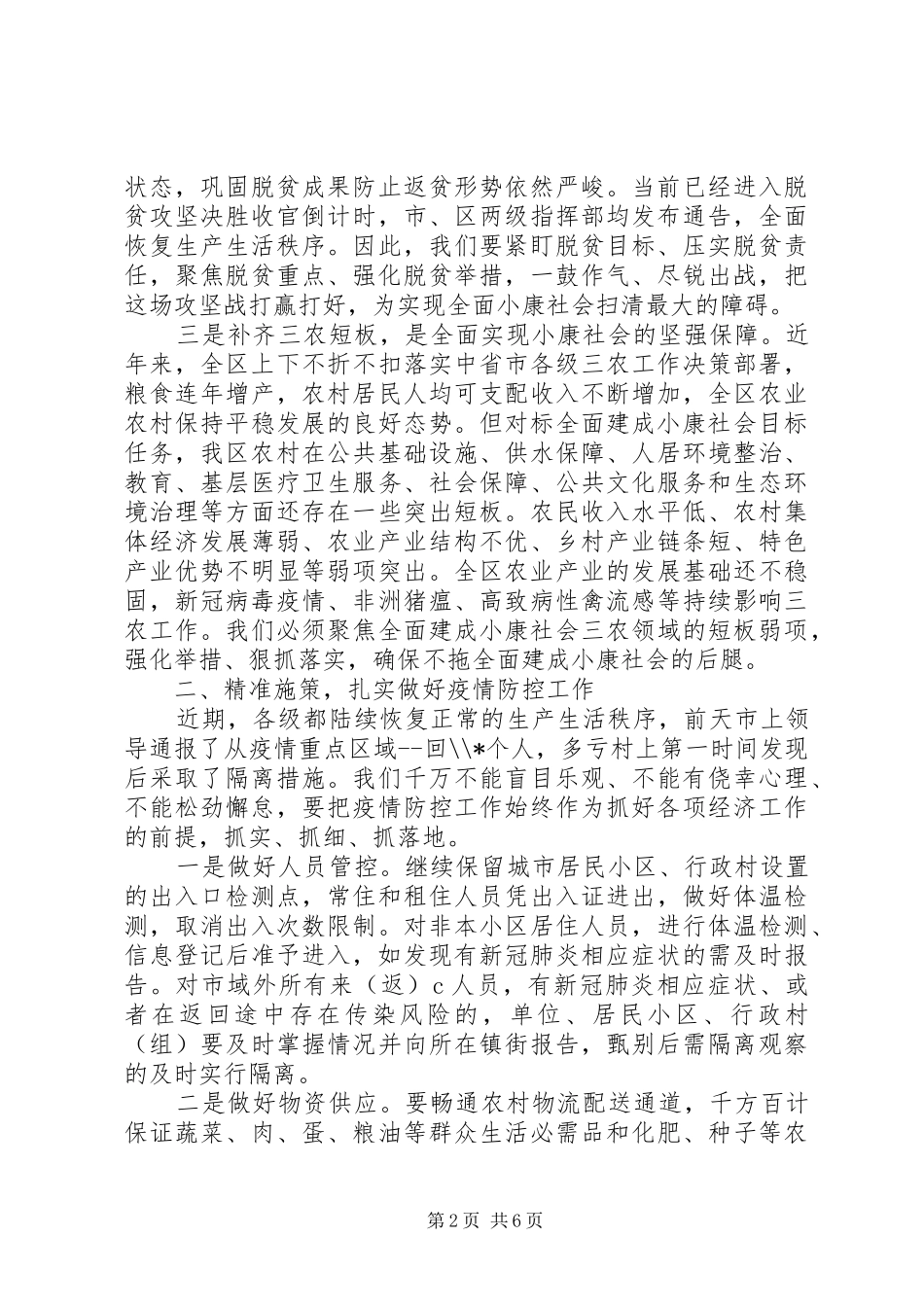 状态，巩固脱贫成果防止返贫形势依然严峻。当前已经进入脱贫攻坚决胜收官倒计时，市、区两级指挥部均发布通告，全面恢复生产生活秩序。因此，我们要紧盯脱贫目标、压实脱贫责任，聚焦脱贫重点、强化脱贫举措，一鼓作气、尽锐出战，把这场攻坚战打赢打好，为实现全面小康社会扫清最大的障碍。

三是补齐三农短板，是全面实现小康社会的坚强保障。近年来，全区上下不折不扣落实中省市各级三农工作决策部署，粮食连年增产，农村居民人均可支配收入不断增加，全区农业农村保持平稳发展的良好态势。但对标全面建成小康社会目标任务，我区农村在公共基础设施、供水保障、人居环境整治、教育、基层医疗卫生服务、社会保障、公共文化服务和生态环境治理等方面还存在一些突出短板。农民收入水平低、农村集体经济发展薄弱、农业产业结构不优、乡村产业链条短、特色产业优势不明显等弱项突出。全区农业产业的发展基础还不稳固，新冠病毒疫情、非洲猪瘟、高致病性禽流感等持续影响三农工作。我们必须聚焦全面建成小康社会三农领域的短板弱项，强化举措、狠抓落实，确保不拖全面建成小康社会的后腿。

二、精准施策，扎实做好疫情防控工作

近期，各级都陆续恢复正常的生产生活秩序，前天市上领导通报了从疫情重点区域--回\\*个人，多亏村上第一时间发现后采取了隔离措施。我们千万不能盲目乐观、不能有侥幸心理、不能松劲懈怠，要把疫情防控工作始终作为抓好各项经济工作的前提，抓实、抓细、抓落地。

一是做好人员管控。继续保留城市居民小区、行政村设置的出入口检测点，常住和租住人员凭出入证进出，做好体温检测，取消出入次数限制。对非本小区居住人员，进行体温检测、信息登记后准予进入，如发现有新冠肺炎相应症状的需及时报告。对市域外所有来（返）c人员，有新冠肺炎相应症状、或者在返回途中存在传染风险的，单位、居民小区、行政村（组）要及时掌握情况并向所在镇街报告，甄别后需隔离观察的及时实行隔离。

二是做好物资供应。要畅通农村物流配送通道，千方百计保证蔬菜、肉、蛋、粮油等群众生活必需品和化肥、种子等农

第2页 共6页